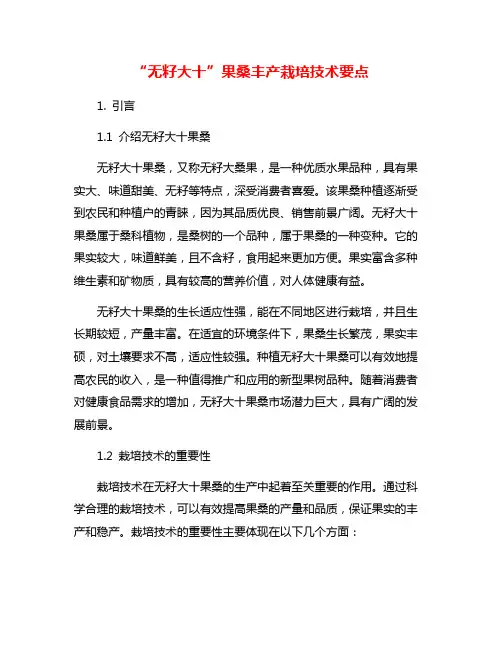 “无籽大十”果桑丰产栽培技术要点

1. 引言

1.1 介绍无籽大十果桑

无籽大十果桑，又称无籽大桑果，是一种优质水果品种，具有果实大、味道甜美、无籽等特点，深受消费者喜爱。该果桑种植逐渐受到农民和种植户的青睐，因为其品质优良、销售前景广阔。无籽大十果桑属于桑科植物，是桑树的一个品种，属于果桑的一种变种。它的果实较大，味道鲜美，且不含籽，食用起来更加方便。果实富含多种维生素和矿物质，具有较高的营养价值，对人体健康有益。

无籽大十果桑的生长适应性强，能在不同地区进行栽培，并且生长期较短，产量丰富。在适宜的环境条件下，果桑生长繁茂，果实丰硕，对土壤要求不高，适应性较强。种植无籽大十果桑可以有效地提高农民的收入，是一种值得推广和应用的新型果树品种。随着消费者对健康食品需求的增加，无籽大十果桑市场潜力巨大，具有广阔的发展前景。

1.2 栽培技术的重要性

栽培技术在无籽大十果桑的生产中起着至关重要的作用。通过科学合理的栽培技术，可以有效提高果桑的产量和品质，保证果实的丰产和稳产。栽培技术的重要性主要体现在以下几个方面：